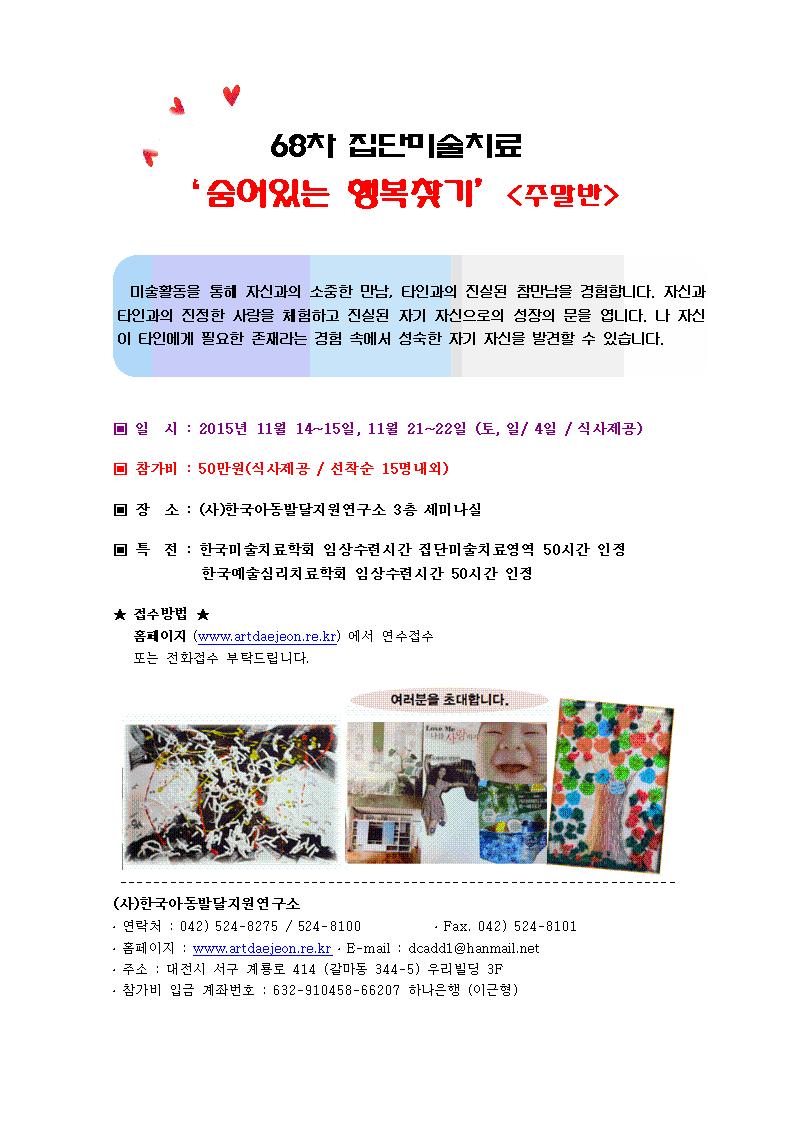 68차 집단미술치료

'숨어있는 행복찾기' <주말반>

미술활동을 통해 자신과의 소중한 만남, 타인과의 진실된 참만남을 경험합니다. 자신과 타인과의 진정한 사랑을 체험하고 진실된 자기 자신으로의 성장의 문을 엽니다. 나 자신이 타인에게 필요한 존재라는 경험 속에서 성숙한 자기 자신을 발견할 수 있습니다.

▣ 일 시 : 2015년 11월 14~15일, 11월 21~22일 (토, 일/ 4일 / 식사제공)

▣ 참가비 : 50만원(식사제공 / 선착순 15명내외)

▣ 장 소 : (사)한국아동발달지원연구소 3층 세미나실

▣ 특 전 : 한국미술치료학회 임상수련시간 집단미술치료영역 50시간 인정
한국예술심리치료학회 임상수련시간 50시간 인정

★ 접수방법 ★
홈페이지 (www.artdaejeon.re.kr) 에서 연수접수
또는 전화접수 부탁드립니다.

여러분을 초대합니다.

Love Me 나를 사랑하기

(사)한국아동발달지원연구소
· 연락처 : 042) 524-8275 / 524-8100 · Fax. 042) 524-8101
· 홈페이지 : www.artdaejeon.re.kr · E-mail : dcadd1@hanmail.net
· 주소 : 대전시 서구 계룡로 414 (갈마동 344-5) 우리빌딩 3F
· 참가비 입금 계좌번호 : 632-910458-66207 하나은행 (이근형)